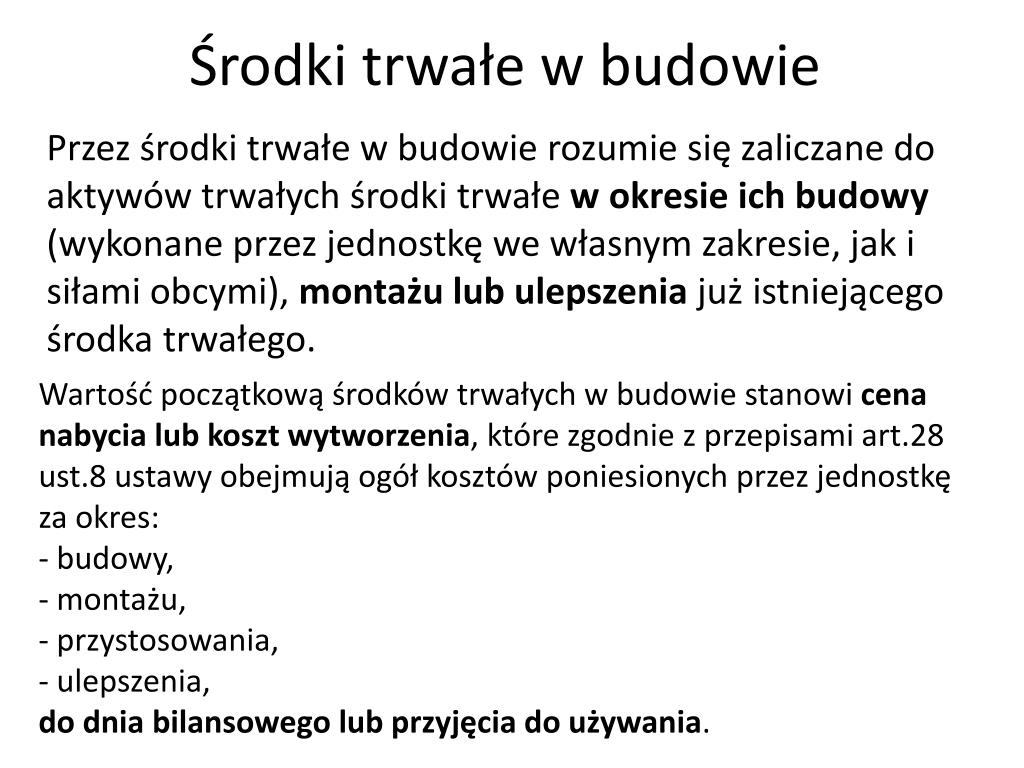 Środki trwałe w budowie

Przez środki trwałe w budowie rozumie się zaliczane do aktywów trwałych środki trwałe w okresie ich budowy (wykonane przez jednostkę we własnym zakresie, jak i siłami obcymi), montażu lub ulepszenia już istniejącego środka trwałego.

Wartość początkową środków trwałych w budowie stanowi cena nabycia lub koszt wytworzenia, które zgodnie z przepisami art.28 ust.8 ustawy obejmują ogół kosztów poniesionych przez jednostkę za okres:
- budowy,
- montażu,
- przystosowania,
- ulepszenia,
do dnia bilansowego lub przyjęcia do używania.